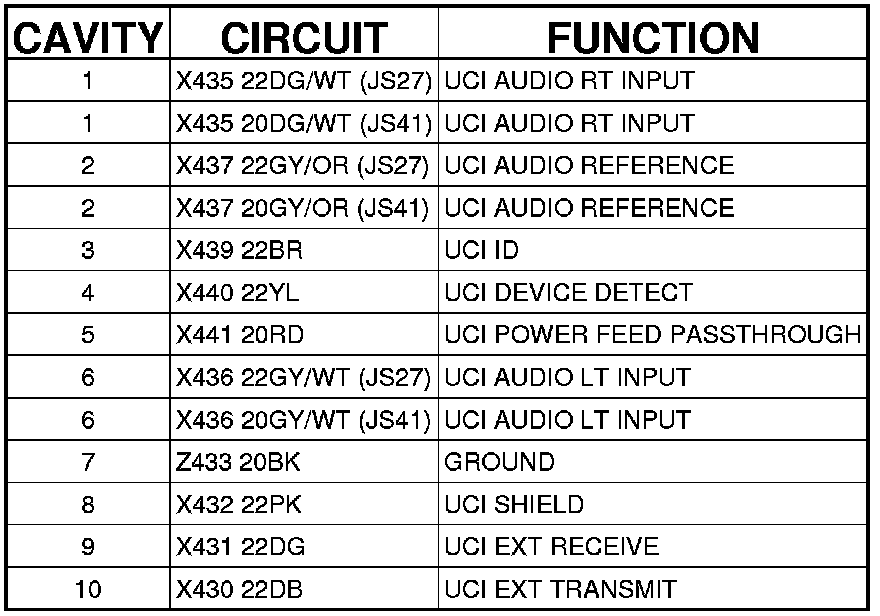 | CAVITY | CIRCUIT | FUNCTION |
|---|---|---|
| 1 | X435 22DG/WT (JS27) | UCI AUDIO RT INPUT |
| 1 | X435 20DG/WT (JS41) | UCI AUDIO RT INPUT |
| 2 | X437 22GY/OR (JS27) | UCI AUDIO REFERENCE |
| 2 | X437 20GY/OR (JS41) | UCI AUDIO REFERENCE |
| 3 | X439 22BR | UCI ID |
| 4 | X440 22YL | UCI DEVICE DETECT |
| 5 | X441 20RD | UCI POWER FEED PASSTHROUGH |
| 6 | X436 22GY/WT (JS27) | UCI AUDIO LT INPUT |
| 6 | X436 20GY/WT (JS41) | UCI AUDIO LT INPUT |
| 7 | Z433 20BK | GROUND |
| 8 | X432 22PK | UCI SHIELD |
| 9 | X431 22DG | UCI EXT RECEIVE |
| 10 | X430 22DB | UCI EXT TRANSMIT |